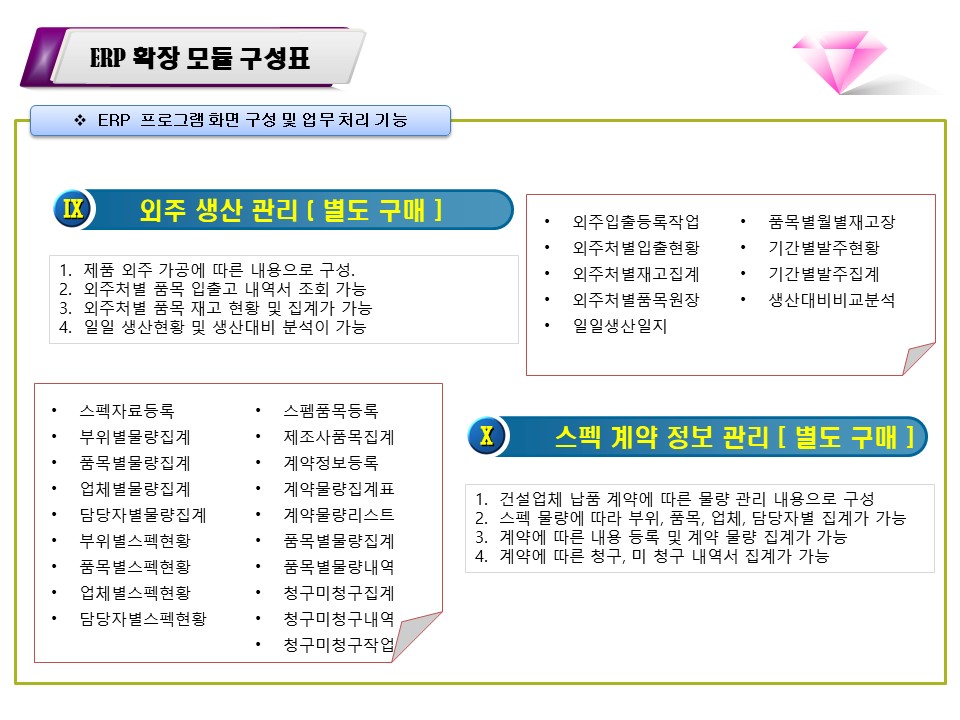 ERP 확장 모듈 구성표

❖ ERP 프로그램 화면 구성 및 업무 처리 기능

IX 외주 생산 관리 [ 별도 구매 ]

1. 제품 외주 가공에 따른 내용으로 구성.
2. 외주처별 품목 입출고 내역서 조회 가능
3. 외주처별 품목 재고 현황 및 집계가 가능
4. 일일 생산현황 및 생산대비 분석이 가능

• 외주입출등록작업
• 외주처별입출현황
• 외주처별재고집계
• 외주처별품목원장
• 일일생산일지

• 품목별월별재고장
• 기간별발주현황
• 기간별발주집계
• 생산대비비교분석

• 스펙자료등록
• 부위별물량집계
• 품목별물량집계
• 업체별물량집계
• 담당자별물량집계
• 부위별스펙현황
• 품목별스펙현황
• 업체별스펙현황
• 담당자별스펙현황

• 스펨품목등록
• 제조사품목집계
• 계약정보등록
• 계약물량집계표
• 계약물량리스트
• 품목별물량집계
• 품목별물량내역
• 청구미청구집계
• 청구미청구내역
• 청구미청구작업

X 스펙 계약 정보 관리 [ 별도 구매 ]

1. 건설업체 납품 계약에 따른 물량 관리 내용으로 구성
2. 스펙 물량에 따라 부위, 품목, 업체, 담당자별 집계가 가능
3. 계약에 따른 내용 등록 및 계약 물량 집계가 가능
4. 계약에 따른 청구, 미 청구 내역서 집계가 가능